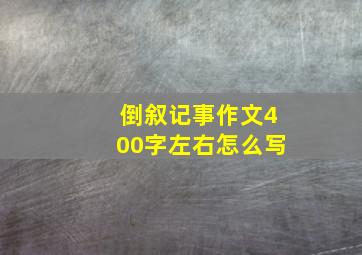 倒叙记事作文400字左右怎么写